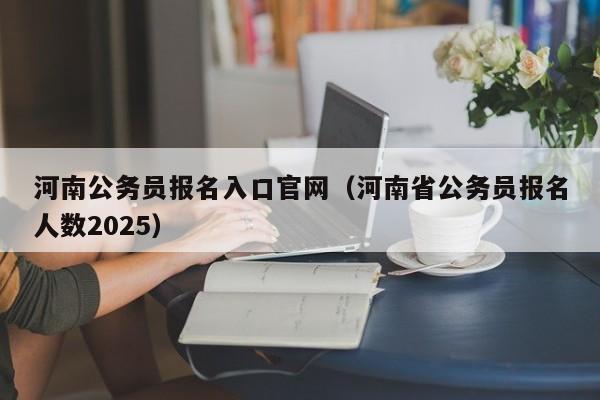 河南公务员报名入口官网（河南省公务员报名人数2025）